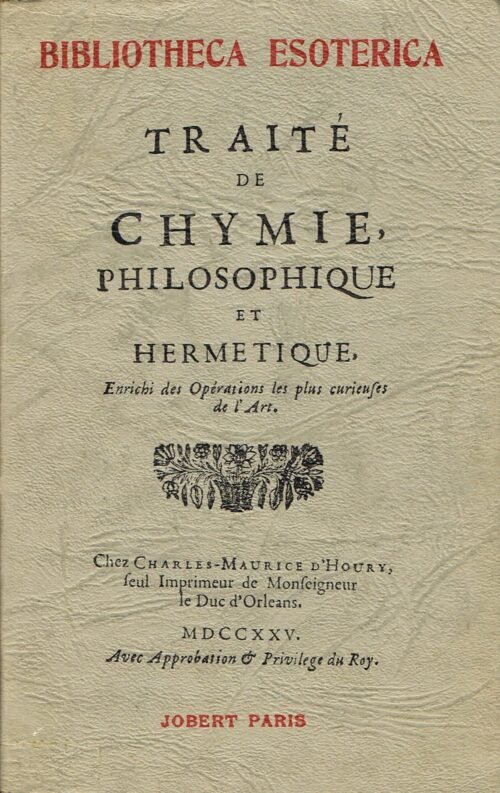 BIBLIOTHECA ESOTERICA

TRAITÉ
DE
CHYMIE,
PHILOSOPHIQUE
ET
HERMETIQUE,

Enrichi des Opérations les plus curieuses de l'Art.

Chez CHARLES-MAURICE D'HOURY, seul Imprimeur de Monseigneur le Duc d'Orleans.

MDCCXXV.

Avec Approbation & Privilege du Roy.

JOBERT PARIS